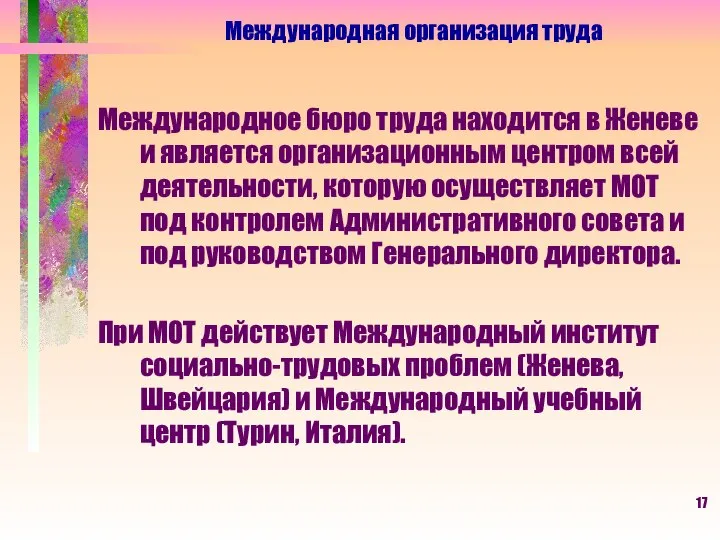 Международная организация труда

Международное бюро труда находится в Женеве и является организационным центром всей деятельности, которую осуществляет МОТ под контролем Административного совета и под руководством Генерального директора.

При МОТ действует Международный институт социально-трудовых проблем (Женева, Швейцария) и Международный учебный центр (Турин, Италия).

17